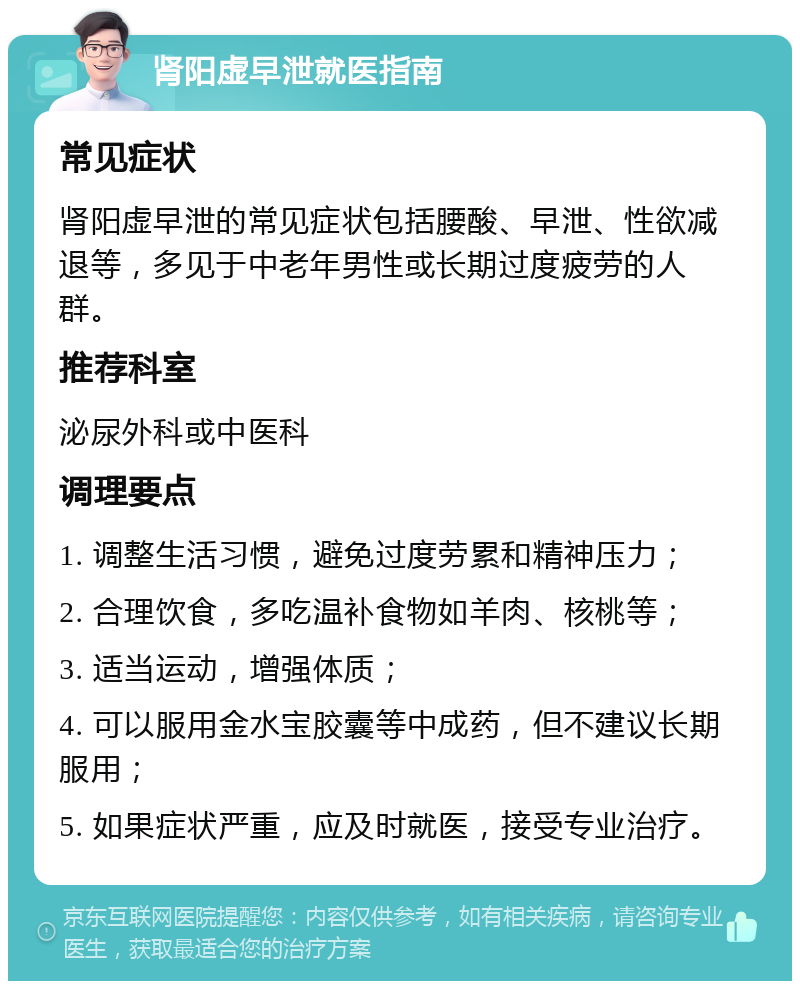 肾阳虚早泄就医指南

常见症状

肾阳虚早泄的常见症状包括腰酸、早泄、性欲减退等，多见于中老年男性或长期过度疲劳的人群。

推荐科室

泌尿外科或中医科

调理要点

1. 调整生活习惯，避免过度劳累和精神压力；

2. 合理饮食，多吃温补食物如羊肉、核桃等；

3. 适当运动，增强体质；

4. 可以服用金水宝胶囊等中成药，但不建议长期服用；

5. 如果症状严重，应及时就医，接受专业治疗。

京东互联网医院提醒您：内容仅供参考，如有相关疾病，请咨询专业医生，获取最适合您的治疗方案